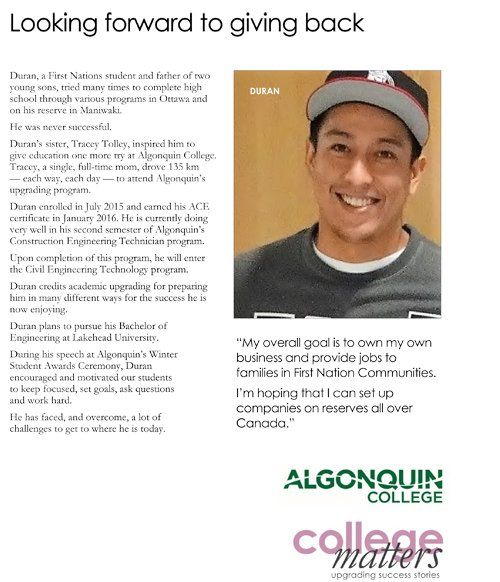 Looking forward to giving back

Duran, a First Nations student and father of two young sons, tried many times to complete high school through various programs in Ottawa and on his reserve in Maniwaki.

He was never successful.

Duran's sister, Tracey Tolley, inspired him to give education one more try at Algonquin College. Tracey, a single, full-time mom, drove 135 km — each way, each day — to attend Algonquin's upgrading program.

Duran enrolled in July 2015 and earned his ACE certificate in January 2016. He is currently doing very well in his second semester of Algonquin's Construction Engineering Technician program.

Upon completion of this program, he will enter the Civil Engineering Technology program.

Duran credits academic upgrading for preparing him in many different ways for the success he is now enjoying.

Duran plans to pursue his Bachelor of Engineering at Lakehead University.

During his speech at Algonquin's Winter Student Awards Ceremony, Duran encouraged and motivated our students to keep focused, set goals, ask questions and work hard.

He has faced, and overcome, a lot of challenges to get to where he is today.

DURAN

"My overall goal is to own my own business and provide jobs to families in First Nation Communities.

I'm hoping that I can set up companies on reserves all over Canada."

ALGONQUIN COLLEGE

college matters
upgrading success stories